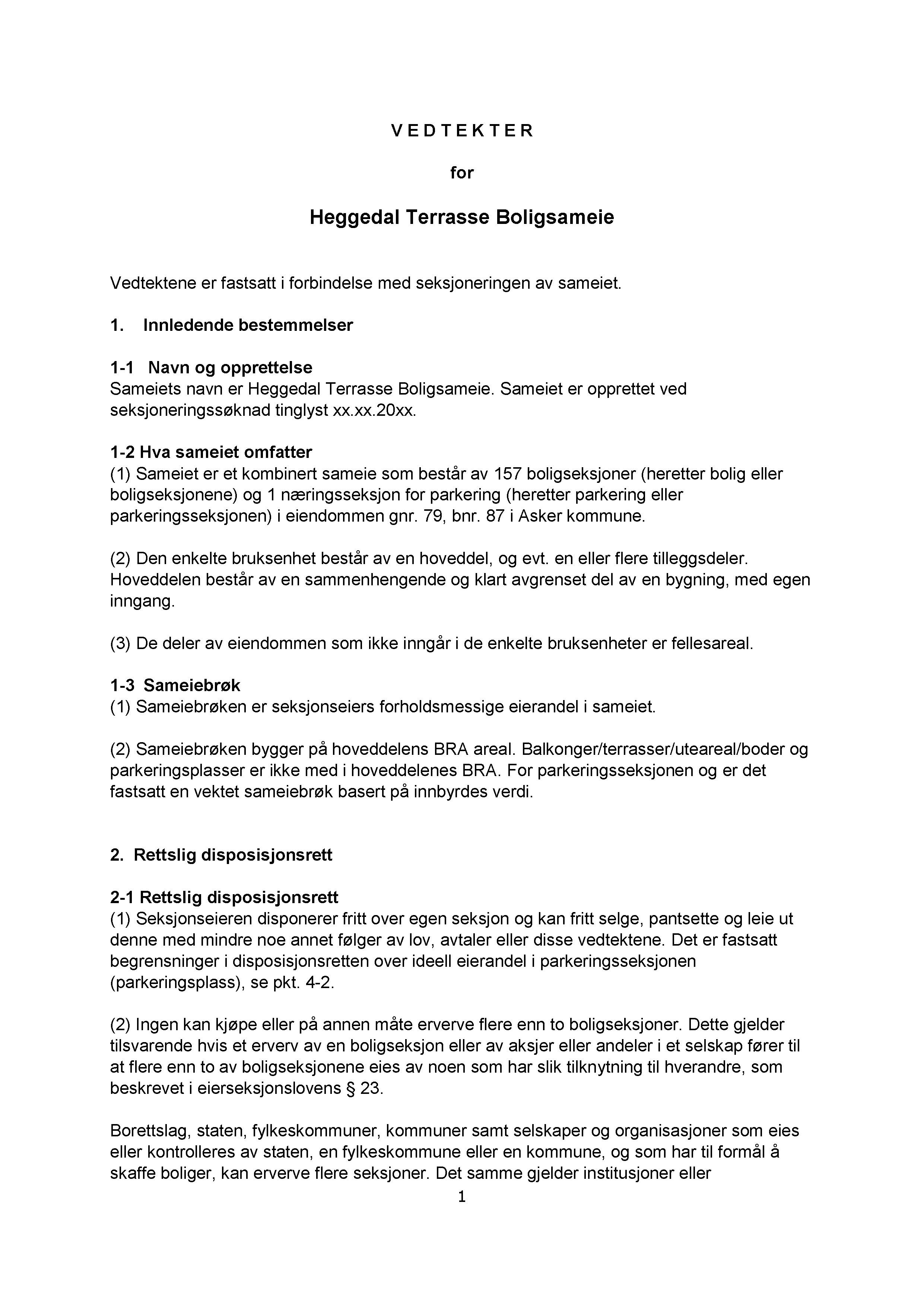 V E D T E K T E R

for

Heggedal Terrasse Boligsameie

Vedtektene er fastsatt i forbindelse med seksjoneringen av sameiet.

1. Innledende bestemmelser

1-1 Navn og opprettelse
Sameiets navn er Heggedal Terrasse Boligsameie. Sameiet er opprettet ved seksjoneringssøknad tinglyst xx.xx.20xx.

1-2 Hva sameiet omfatter
(1) Sameiet er et kombinert sameie som består av 157 boligseksjoner (heretter bolig eller boligseksjonene) og 1 næringsseksjon for parkering (heretter parkering eller parkeringsseksjonen) i eiendommen gnr. 79, bnr. 87 i Asker kommune.

(2) Den enkelte bruksenhet består av en hoveddel, og evt. en eller flere tilleggsdeler. Hoveddelen består av en sammenhengende og klart avgrenset del av en bygning, med egen inngang.

(3) De deler av eiendommen som ikke inngår i de enkelte bruksenheter er fellesareal.

1-3 Sameiebrøk
(1) Sameiebrøken er seksjonseiers forholdsmessige eierandel i sameiet.

(2) Sameiebrøken bygger på hoveddelens BRA areal. Balkonger/terrasser/uteareal/boder og parkeringsplasser er ikke med i hoveddelenes BRA. For parkeringsseksjonen og er det fastsatt en vektet sameiebrøk basert på innbyrdes verdi.

2. Rettslig disposisjonsrett

2-1 Rettslig disposisjonsrett
(1) Seksjonseieren disponerer fritt over egen seksjon og kan fritt selge, pantsette og leie ut denne med mindre noe annet følger av lov, avtaler eller disse vedtektene. Det er fastsatt begrensninger i disposisjonsretten over ideell eierandel i parkeringsseksjonen (parkeringsplass), se pkt. 4-2.

(2) Ingen kan kjøpe eller på annen måte erverve flere enn to boligseksjoner. Dette gjelder tilsvarende hvis et erverv av en boligseksjon eller av aksjer eller andeler i et selskap fører til at flere enn to av boligseksjonene eies av noen som har slik tilknytning til hverandre, som beskrevet i eierseksjonslovens § 23.

Borettslag, staten, fylkeskommuner, kommuner samt selskaper og organisasjoner som eies eller kontrolleres av staten, en fylkeskommune eller en kommune, og som har til formål å skaffe boliger, kan erverve flere seksjoner. Det samme gjelder institusjoner eller

1